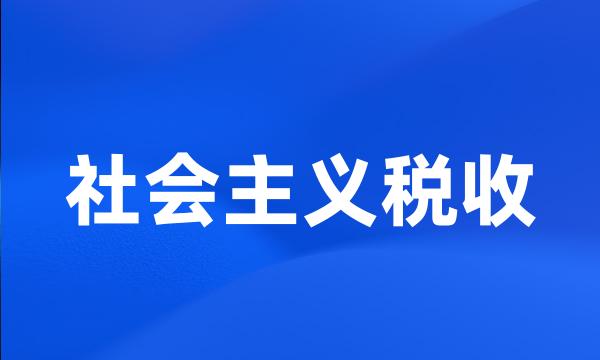 社会主义税收